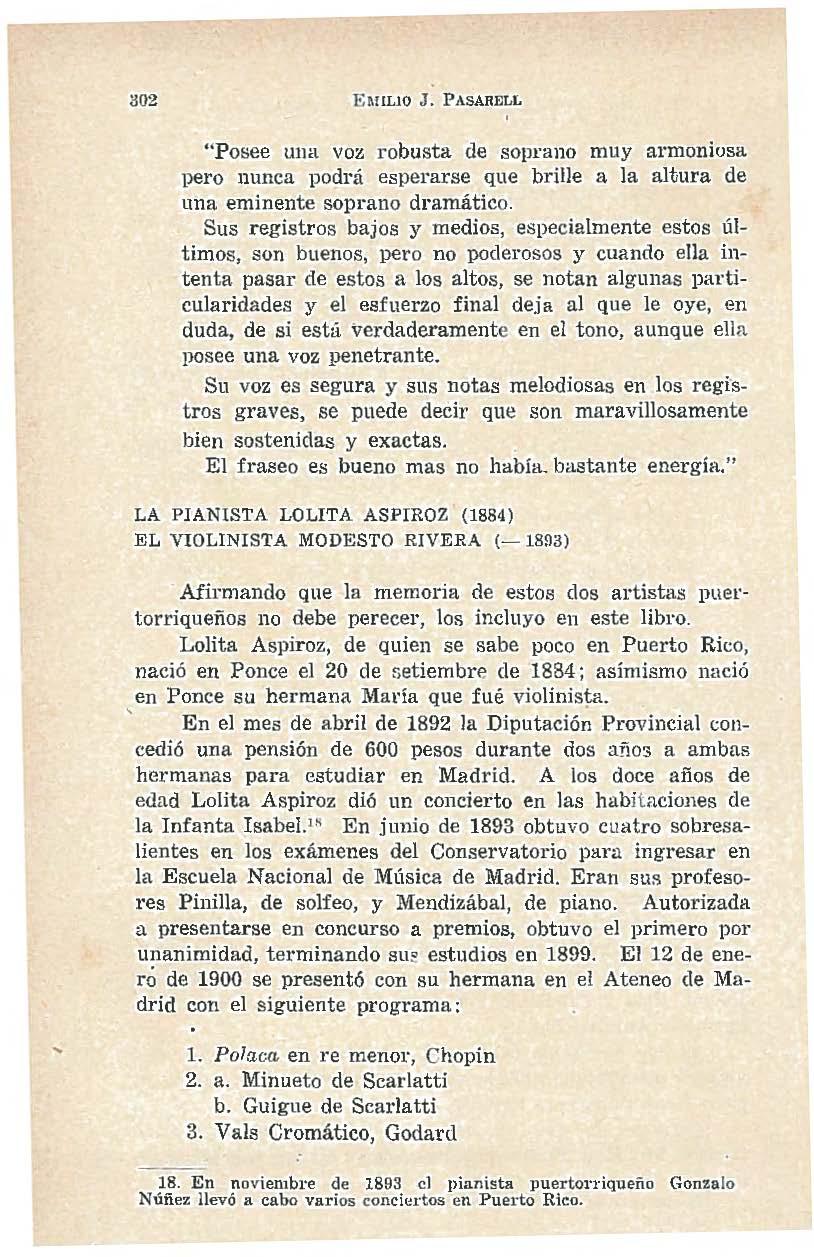 302 EMILIO J. PASARELL

"Posee una voz robusta de soprano muy armoniosa pero nunca podrá esperarse que brille a la altura de una eminente soprano dramático.

Sus registros bajos y medios, especialmente estos últimos, son buenos, pero no poderosos y cuando ella intenta pasar de estos a los altos, se notan algunas particularidades y el esfuerzo final deja al que le oye, en duda, de si está verdaderamente en el tono, aunque ella posee una voz penetrante.

Su voz es segura y sus notas melodiosas en los registros graves, se puede decir que son maravillosamente bien sostenidas y exactas.

El fraseo es bueno mas no había bastante energía."

LA PIANISTA LOLITA ASPIROZ (1884)
EL VIOLINISTA MODESTO RIVERA (— 1893)

Afirmando que la memoria de estos dos artistas puertorriqueños no debe perecer, los incluyo en este libro.

Lolita Aspiroz, de quien se sabe poco en Puerto Rico, nació en Ponce el 20 de setiembre de 1884; asímismo nació en Ponce su hermana María que fué violinista.

En el mes de abril de 1892 la Diputación Provincial concedió una pensión de 600 pesos durante dos años a ambas hermanas para estudiar en Madrid. A los doce años de edad Lolita Aspiroz dió un concierto en las habitaciones de la Infanta Isabel.$^{18}$ En junio de 1893 obtuvo cuatro sobresalientes en los exámenes del Conservatorio para ingresar en la Escuela Nacional de Música de Madrid. Eran sus profesores Pinilla, de solfeo, y Mendizábal, de piano. Autorizada a presentarse en concurso a premios, obtuvo el primero por unanimidad, terminando sus estudios en 1899. El 12 de enero de 1900 se presentó con su hermana en el Ateneo de Madrid con el siguiente programa:

1. Polaca en re menor, Chopin
2. a. Minueto de Scarlatti
b. Guigue de Scarlatti
3. Vals Cromático, Godard

18. En noviembre de 1893 el pianista puertorriqueño Gonzalo Núñez llevó a cabo varios conciertos en Puerto Rico.